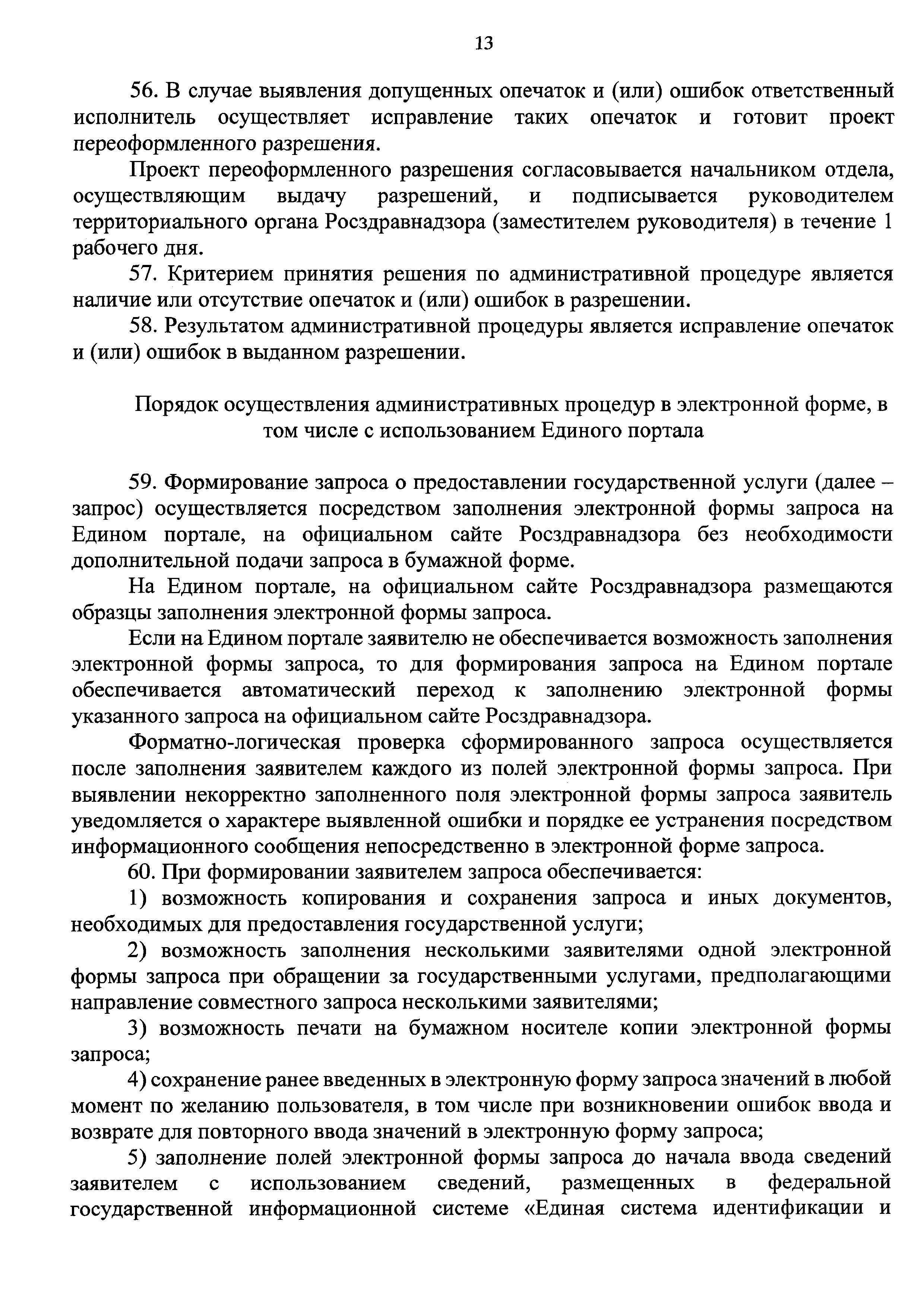 13

56. В случае выявления допущенных опечаток и (или) ошибок ответственный исполнитель осуществляет исправление таких опечаток и готовит проект переоформленного разрешения.

Проект переоформленного разрешения согласовывается начальником отдела, осуществляющим выдачу разрешений, и подписывается руководителем территориального органа Росздравнадзора (заместителем руководителя) в течение 1 рабочего дня.

57. Критерием принятия решения по административной процедуре является наличие или отсутствие опечаток и (или) ошибок в разрешении.

58. Результатом административной процедуры является исправление опечаток и (или) ошибок в выданном разрешении.

Порядок осуществления административных процедур в электронной форме, в том числе с использованием Единого портала

59. Формирование запроса о предоставлении государственной услуги (далее – запрос) осуществляется посредством заполнения электронной формы запроса на Едином портале, на официальном сайте Росздравнадзора без необходимости дополнительной подачи запроса в бумажной форме.

На Едином портале, на официальном сайте Росздравнадзора размещаются образцы заполнения электронной формы запроса.

Если на Едином портале заявителю не обеспечивается возможность заполнения электронной формы запроса, то для формирования запроса на Едином портале обеспечивается автоматический переход к заполнению электронной формы указанного запроса на официальном сайте Росздравнадзора.

Форматно-логическая проверка сформированного запроса осуществляется после заполнения заявителем каждого из полей электронной формы запроса. При выявлении некорректно заполненного поля электронной формы запроса заявитель уведомляется о характере выявленной ошибки и порядке ее устранения посредством информационного сообщения непосредственно в электронной форме запроса.

60. При формировании заявителем запроса обеспечивается:

1) возможность копирования и сохранения запроса и иных документов, необходимых для предоставления государственной услуги;

2) возможность заполнения несколькими заявителями одной электронной формы запроса при обращении за государственными услугами, предполагающими направление совместного запроса несколькими заявителями;

3) возможность печати на бумажном носителе копии электронной формы запроса;

4) сохранение ранее введенных в электронную форму запроса значений в любой момент по желанию пользователя, в том числе при возникновении ошибок ввода и возврате для повторного ввода значений в электронную форму запроса;

5) заполнение полей электронной формы запроса до начала ввода сведений заявителем с использованием сведений, размещенных в федеральной государственной информационной системе «Единая система идентификации и